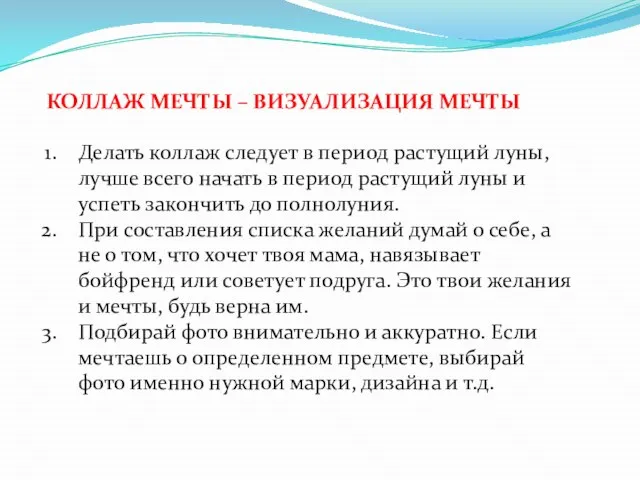 КОЛЛАЖ МЕЧТЫ – ВИЗУАЛИЗАЦИЯ МЕЧТЫ

1. Делать коллаж следует в период растущий луны, лучше всего начать в период растущий луны и успеть закончить до полнолуния.
2. При составления списка желаний думай о себе, а не о том, что хочет твоя мама, навязывает бойфренд или советует подруга. Это твои желания и мечты, будь верна им.
3. Подбирай фото внимательно и аккуратно. Если мечтаешь о определенном предмете, выбирай фото именно нужной марки, дизайна и т.д.